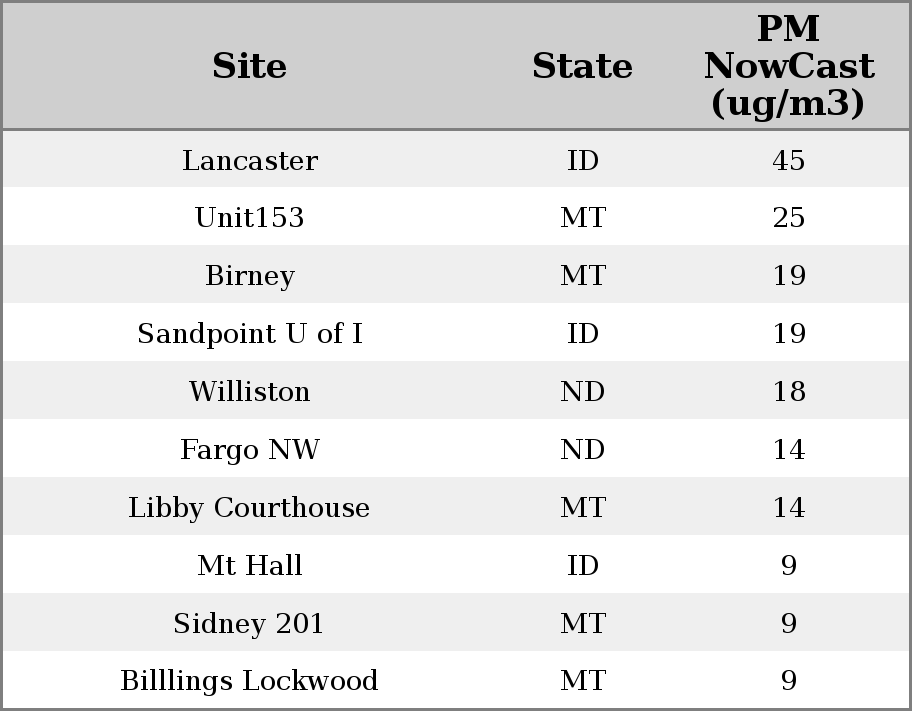 | Site | State | PM NowCast (ug/m3) |
|---|---|---|
| Lancaster | ID | 45 |
| Unit153 | MT | 25 |
| Birney | MT | 19 |
| Sandpoint U of I | ID | 19 |
| Williston | ND | 18 |
| Fargo NW | ND | 14 |
| Libby Courthouse | MT | 14 |
| Mt Hall | ID | 9 |
| Sidney 201 | MT | 9 |
| Billlings Lockwood | MT | 9 |